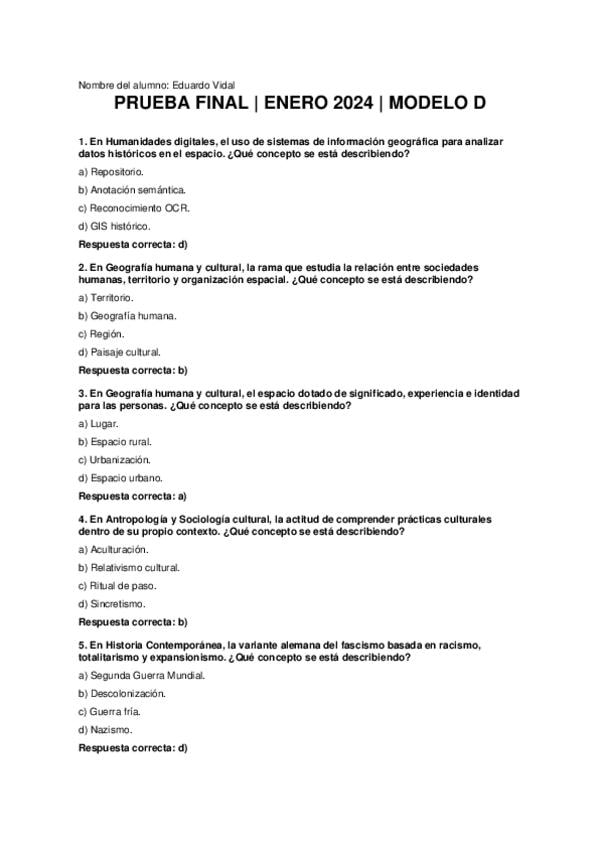 Nombre del alumno: Eduardo Vidal

PRUEBA FINAL | ENERO 2024 | MODELO D

1. En Humanidades digitales, el uso de sistemas de información geográfica para analizar datos históricos en el espacio. ¿Qué concepto se está describiendo?

a) Repositorio.

b) Anotación semántica.

c) Reconocimiento OCR.

d) GIS histórico.

Respuesta correcta: d)

2. En Geografía humana y cultural, la rama que estudia la relación entre sociedades humanas, territorio y organización espacial. ¿Qué concepto se está describiendo?

a) Territorio.

b) Geografía humana.

c) Región.

d) Paisaje cultural.

Respuesta correcta: b)

3. En Geografía humana y cultural, el espacio dotado de significado, experiencia e identidad para las personas. ¿Qué concepto se está describiendo?

a) Lugar.

b) Espacio rural.

c) Urbanización.

d) Espacio urbano.

Respuesta correcta: a)

4. En Antropología y Sociología cultural, la actitud de comprender prácticas culturales dentro de su propio contexto. ¿Qué concepto se está describiendo?

a) Aculturación.

b) Relativismo cultural.

c) Ritual de paso.

d) Sincretismo.

Respuesta correcta: b)

5. En Historia Contemporánea, la variante alemana del fascismo basada en racismo, totalitarismo y expansionismo. ¿Qué concepto se está describiendo?

a) Segunda Guerra Mundial.

b) Descolonización.

c) Guerra fría.

d) Nazismo.

Respuesta correcta: d)